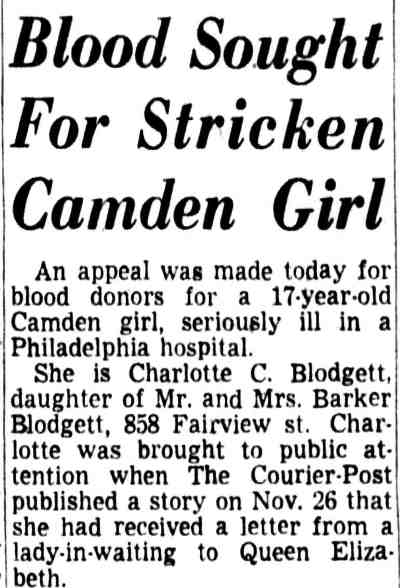 Blood Sought For Stricken Camden Girl

An appeal was made today for blood donors for a 17-year-old Camden girl, seriously ill in a Philadelphia hospital.

She is Charlotte C. Blodgett, daughter of Mr. and Mrs. Barker Blodgett, 858 Fairview st. Charlotte was brought to public attention when The Courier-Post published a story on Nov. 26 that she had received a letter from a lady-in-waiting to Queen Elizabeth.